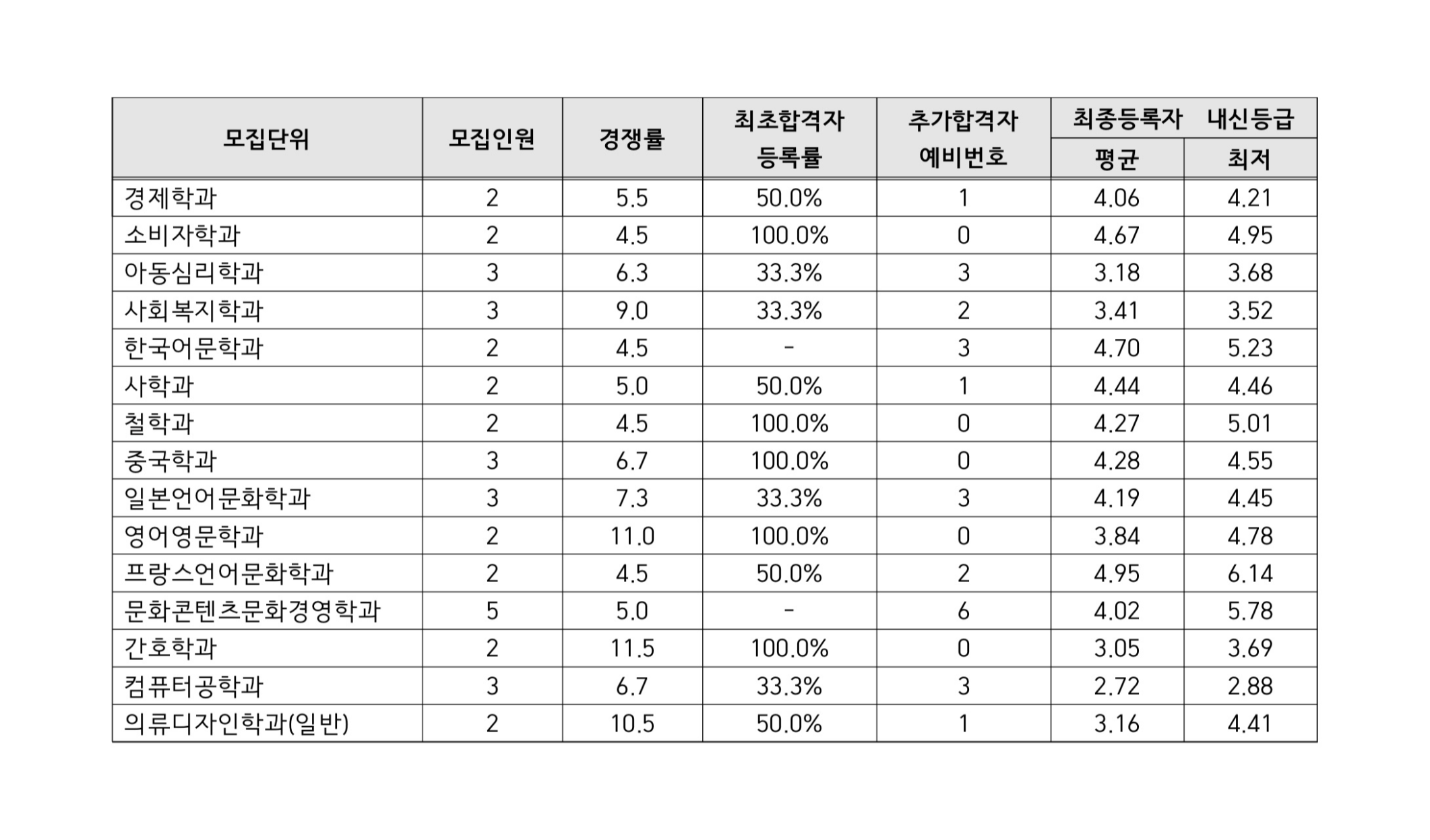 | 모집단위 | 모집인원 | 경쟁률 | 최초합격자 등록률 | 추가합격자 예비번호 | 최종등록자 내신등급 평균 | 최종등록자 내신등급 최저 |
|---|---|---|---|---|---|---|
| 경제학과 | 2 | 5.5 | 50.0% | 1 | 4.06 | 4.21 |
| 소비자학과 | 2 | 4.5 | 100.0% | 0 | 4.67 | 4.95 |
| 아동심리학과 | 3 | 6.3 | 33.3% | 3 | 3.18 | 3.68 |
| 사회복지학과 | 3 | 9.0 | 33.3% | 2 | 3.41 | 3.52 |
| 한국어문학과 | 2 | 4.5 | - | 3 | 4.70 | 5.23 |
| 사학과 | 2 | 5.0 | 50.0% | 1 | 4.44 | 4.46 |
| 철학과 | 2 | 4.5 | 100.0% | 0 | 4.27 | 5.01 |
| 중국학과 | 3 | 6.7 | 100.0% | 0 | 4.28 | 4.55 |
| 일본언어문화학과 | 3 | 7.3 | 33.3% | 3 | 4.19 | 4.45 |
| 영어영문학과 | 2 | 11.0 | 100.0% | 0 | 3.84 | 4.78 |
| 프랑스언어문화학과 | 2 | 4.5 | 50.0% | 2 | 4.95 | 6.14 |
| 문화콘텐츠문화경영학과 | 5 | 5.0 | - | 6 | 4.02 | 5.78 |
| 간호학과 | 2 | 11.5 | 100.0% | 0 | 3.05 | 3.69 |
| 컴퓨터공학과 | 3 | 6.7 | 33.3% | 3 | 2.72 | 2.88 |
| 의류디자인학과(일반) | 2 | 10.5 | 50.0% | 1 | 3.16 | 4.41 |